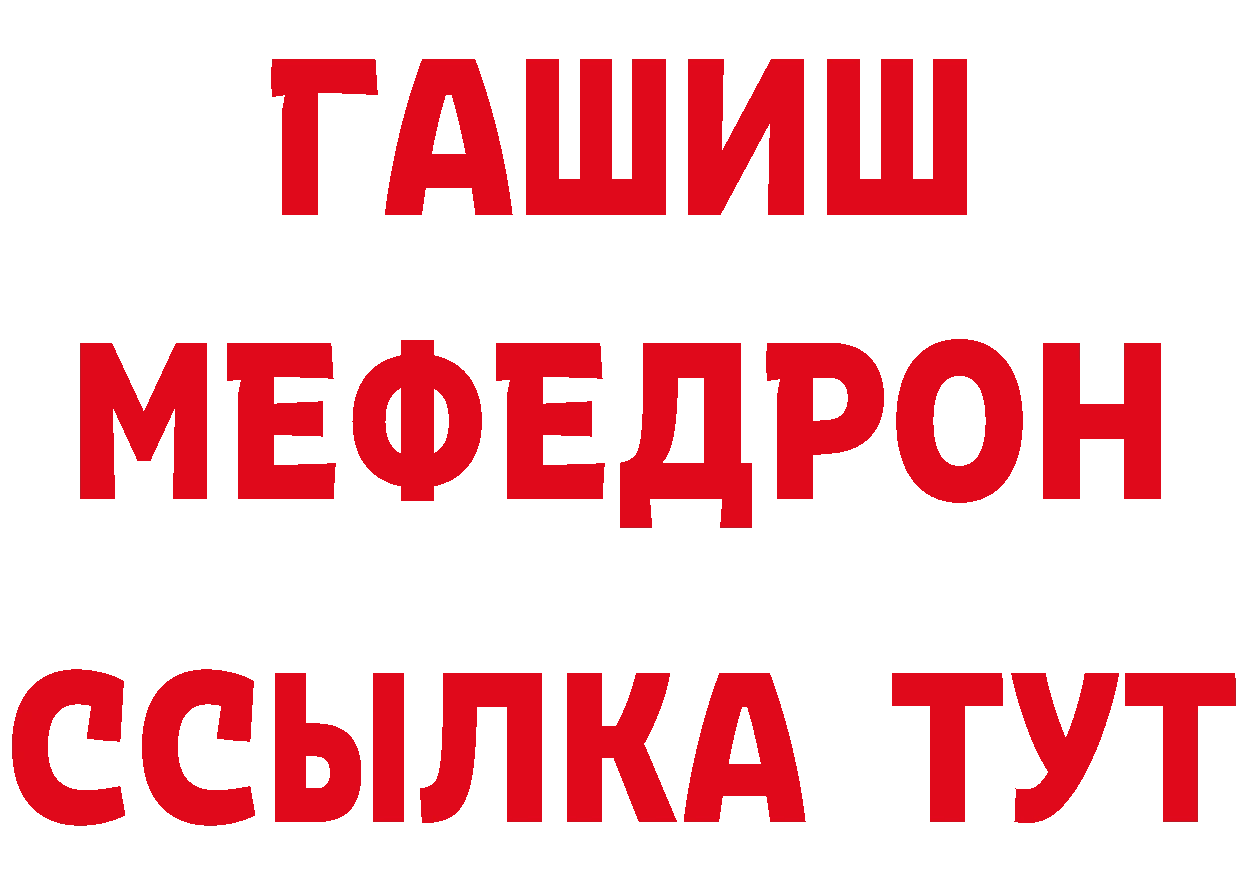 ГАШИШ
МЕФЕДРОН
ССЫЛКА ТУТ